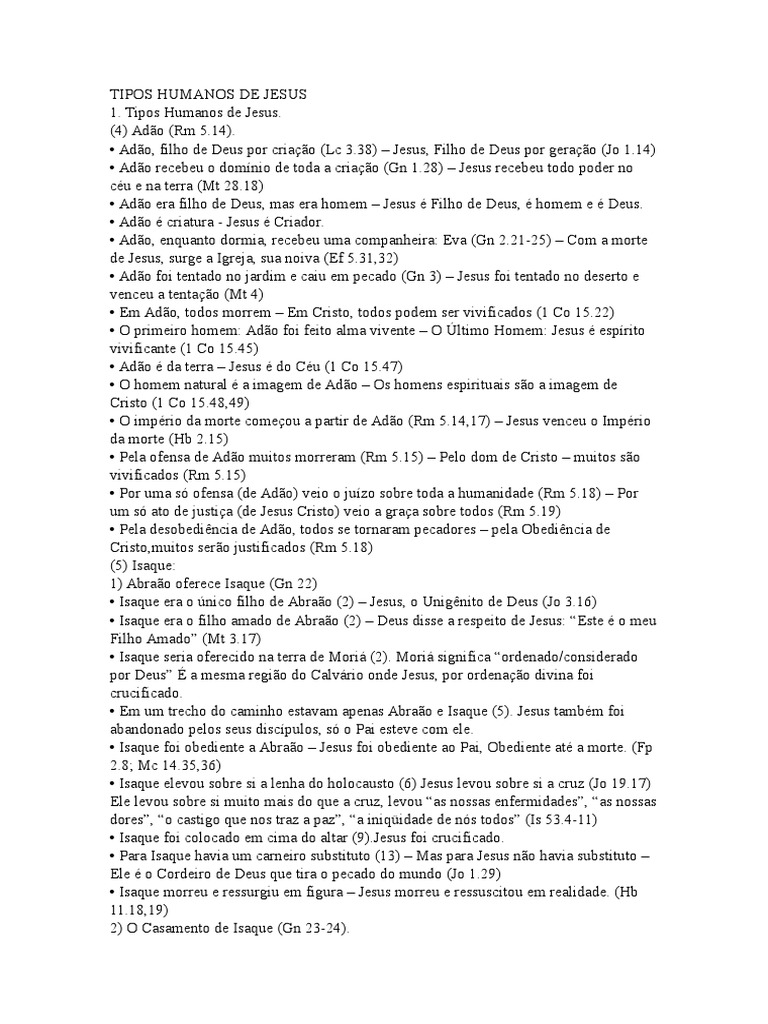 TIPOS HUMANOS DE JESUS
1. Tipos Humanos de Jesus.
(4) Adão (Rm 5.14).
• Adão, filho de Deus por criação (Lc 3.38) – Jesus, Filho de Deus por geração (Jo 1.14)
• Adão recebeu o domínio de toda a criação (Gn 1.28) – Jesus recebeu todo poder no céu e na terra (Mt 28.18)
• Adão era filho de Deus, mas era homem – Jesus é Filho de Deus, é homem e é Deus.
• Adão é criatura - Jesus é Criador.
• Adão, enquanto dormia, recebeu uma companheira: Eva (Gn 2.21-25) – Com a morte de Jesus, surge a Igreja, sua noiva (Ef 5.31,32)
• Adão foi tentado no jardim e caiu em pecado (Gn 3) – Jesus foi tentado no deserto e venceu a tentação (Mt 4)
• Em Adão, todos morrem – Em Cristo, todos podem ser vivificados (1 Co 15.22)
• O primeiro homem: Adão foi feito alma vivente – O Último Homem: Jesus é espírito vivificante (1 Co 15.45)
• Adão é da terra – Jesus é do Céu (1 Co 15.47)
• O homem natural é a imagem de Adão – Os homens espirituais são a imagem de Cristo (1 Co 15.48,49)
• O império da morte começou a partir de Adão (Rm 5.14,17) – Jesus venceu o Império da morte (Hb 2.15)
• Pela ofensa de Adão muitos morreram (Rm 5.15) – Pelo dom de Cristo – muitos são vivificados (Rm 5.15)
• Por uma só ofensa (de Adão) veio o juízo sobre toda a humanidade (Rm 5.18) – Por um só ato de justiça (de Jesus Cristo) veio a graça sobre todos (Rm 5.19)
• Pela desobediência de Adão, todos se tornaram pecadores – pela Obediência de Cristo,muitos serão justificados (Rm 5.18)
(5) Isaque:
1) Abraão oferece Isaque (Gn 22)
• Isaque era o único filho de Abraão (2) – Jesus, o Unigênito de Deus (Jo 3.16)
• Isaque era o filho amado de Abraão (2) – Deus disse a respeito de Jesus: “Este é o meu Filho Amado” (Mt 3.17)
• Isaque seria oferecido na terra de Moriá (2). Moriá significa “ordenado/considerado por Deus” É a mesma região do Calvário onde Jesus, por ordenação divina foi crucificado.
• Em um trecho do caminho estavam apenas Abraão e Isaque (5). Jesus também foi abandonado pelos seus discípulos, só o Pai esteve com ele.
• Isaque foi obediente a Abraão – Jesus foi obediente ao Pai, Obediente até a morte. (Fp 2.8; Mc 14.35,36)
• Isaque elevou sobre si a lenha do holocausto (6) Jesus levou sobre si a cruz (Jo 19.17) Ele levou sobre si muito mais do que a cruz, levou “as nossas enfermidades”, “as nossas dores”, “o castigo que nos traz a paz”, “a iniqüidade de nós todos” (Is 53.4-11)
• Isaque foi colocado em cima do altar (9).Jesus foi crucificado.
• Para Isaque havia um carneiro substituto (13) – Mas para Jesus não havia substituto – Ele é o Cordeiro de Deus que tira o pecado do mundo (Jo 1.29)
• Isaque morreu e ressurgiu em figura – Jesus morreu e ressuscitou em realidade. (Hb 11.18,19)
2) O Casamento de Isaque (Gn 23-24).